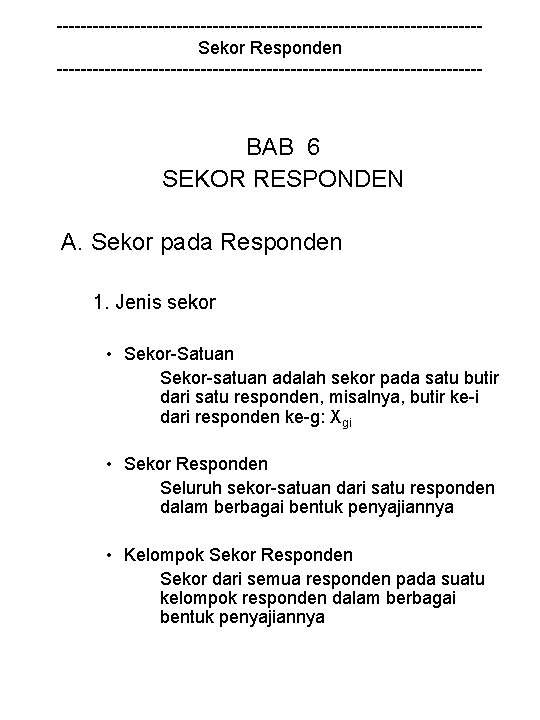 ------------------------------------------------------------------------
Sekor Responden
------------------------------------------------------------------------

BAB 6
SEKOR RESPONDEN

A. Sekor pada Responden

1. Jenis sekor

• Sekor-Satuan
Sekor-satuan adalah sekor pada satu butir dari satu responden, misalnya, butir ke-i dari responden ke-g: $X_{gi}$

• Sekor Responden
Seluruh sekor-satuan dari satu responden dalam berbagai bentuk penyajiannya

• Kelompok Sekor Responden
Sekor dari semua responden pada suatu kelompok responden dalam berbagai bentuk penyajiannya